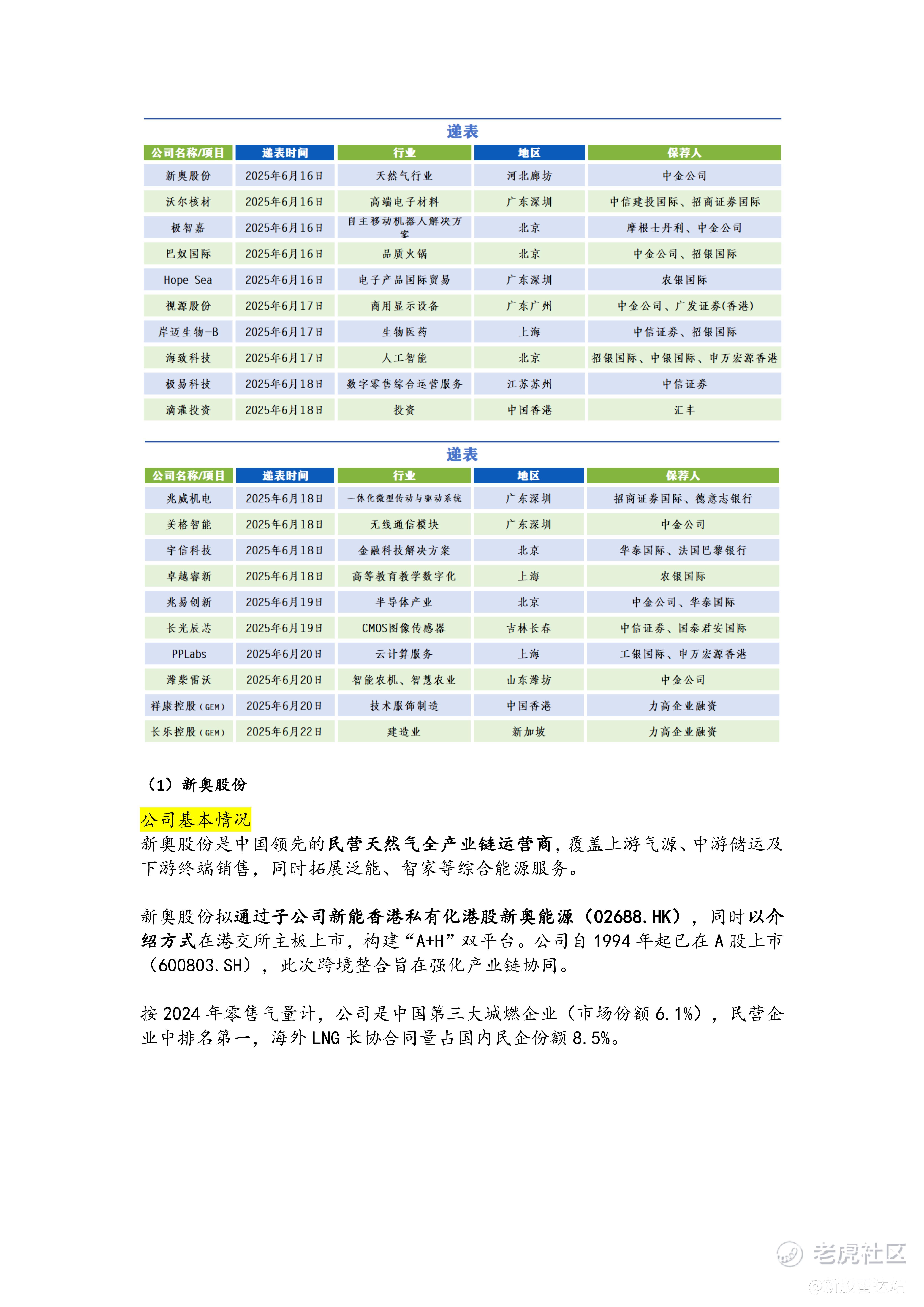 递表

| 公司名称/项目 | 递表时间 | 行业 | 地区 | 保荐人 |
|---|---|---|---|---|
| 新奥股份 | 2025年6月16日 | 天然气行业 | 河北廊坊 | 中金公司 |
| 沃尔核材 | 2025年6月16日 | 高端电子材料 | 广东深圳 | 中信建投国际、招商证券国际 |
| 极智嘉 | 2025年6月16日 | 自主移动机器人解决方案 | 北京 | 摩根士丹利、中金公司 |
| 巴奴国际 | 2025年6月16日 | 品质火锅 | 北京 | 中金公司、招银国际 |
| Hope Sea | 2025年6月16日 | 电子产品国际贸易 | 广东深圳 | 农银国际 |
| 视源股份 | 2025年6月17日 | 商用显示设备 | 广东广州 | 中金公司、广发证券(香港) |
| 岸迈生物-B | 2025年6月17日 | 生物医药 | 上海 | 中信证券、招银国际 |
| 海致科技 | 2025年6月17日 | 人工智能 | 北京 | 招银国际、中银国际、申万宏源香港 |
| 极易科技 | 2025年6月18日 | 数字零售综合运营服务 | 江苏苏州 | 中信证券 |
| 滴灌投资 | 2025年6月18日 | 投资 | 中国香港 | 汇丰 |

递表

| 公司名称/项目 | 递表时间 | 行业 | 地区 | 保荐人 |
|---|---|---|---|---|
| 兆威机电 | 2025年6月18日 | 一体化微型传动与驱动系统 | 广东深圳 | 招商证券国际、德意志银行 |
| 美格智能 | 2025年6月18日 | 无线通信模块 | 广东深圳 | 中金公司 |
| 宇信科技 | 2025年6月18日 | 金融科技解决方案 | 北京 | 华泰国际、法国巴黎银行 |
| 卓越睿新 | 2025年6月18日 | 高等教育教学数字化 | 上海 | 农银国际 |
| 兆易创新 | 2025年6月19日 | 半导体产业 | 北京 | 中金公司、华泰国际 |
| 长光辰芯 | 2025年6月19日 | CMOS图像传感器 | 吉林长春 | 中信证券、国泰君安国际 |
| PPLabs | 2025年6月20日 | 云计算服务 | 上海 | 工银国际、申万宏源香港 |
| 潍柴雷沃 | 2025年6月20日 | 智能农机、智慧农业 | 山东潍坊 | 中金公司 |
| 祥康控股(GEM) | 2025年6月20日 | 技术服饰制造 | 中国香港 | 力高企业融资 |
| 长乐控股(GEM) | 2025年6月22日 | 建造业 | 新加坡 | 力高企业融资 |

（1）新奥股份

公司基本情况
新奥股份是中国领先的民营天然气全产业链运营商，覆盖上游气源、中游储运及下游终端销售，同时拓展泛能、智家等综合能源服务。

新奥股份拟通过子公司新能香港私有化港股新奥能源（02688.HK），同时以介绍方式在港交所主板上市，构建“A+H”双平台。公司自1994年起已在A股上市（600803.SH），此次跨境整合旨在强化产业链协同。

按2024年零售气量计，公司是中国第三大城燃企业（市场份额6.1%），民营企业中排名第一，海外LNG长协合同量占国内民企份额8.5%。

老虎社区
@新股雷达站